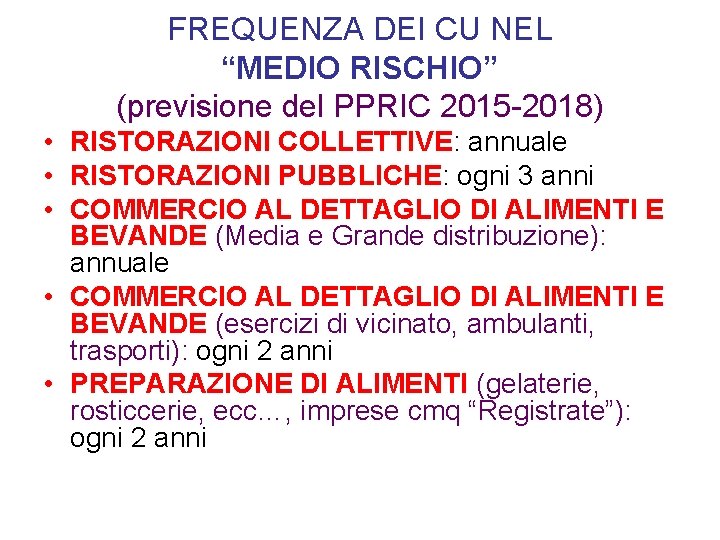 FREQUENZA DEI CU NEL
"MEDIO RISCHIO"
(previsione del PPRIC 2015-2018)

• RISTORAZIONI COLLETTIVE: annuale
• RISTORAZIONI PUBBLICHE: ogni 3 anni
• COMMERCIO AL DETTAGLIO DI ALIMENTI E BEVANDE (Media e Grande distribuzione): annuale
• COMMERCIO AL DETTAGLIO DI ALIMENTI E BEVANDE (esercizi di vicinato, ambulanti, trasporti): ogni 2 anni
• PREPARAZIONE DI ALIMENTI (gelaterie, rosticcerie, ecc…, imprese cmq "Registrate"): ogni 2 anni